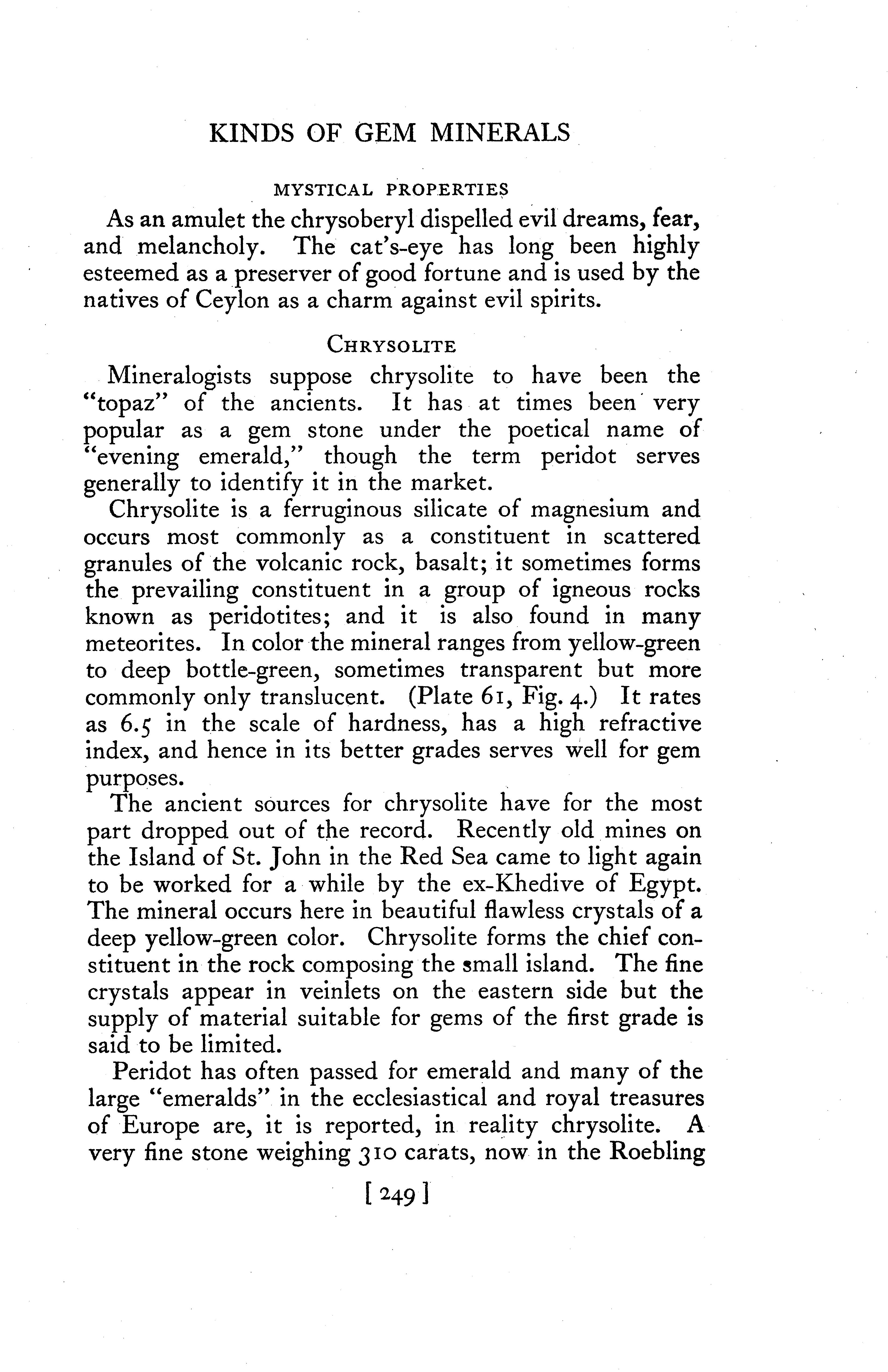 KINDS OF GEM MINERALS

MYSTICAL PROPERTIES

As an amulet the chrysoberyl dispelled evil dreams, fear, and melancholy. The cat's-eye has long been highly esteemed as a preserver of good fortune and is used by the natives of Ceylon as a charm against evil spirits.

CHRYSOLITE

Mineralogists suppose chrysolite to have been the "topaz" of the ancients. It has at times been very popular as a gem stone under the poetical name of "evening emerald," though the term peridot serves generally to identify it in the market.

Chrysolite is a ferruginous silicate of magnesium and occurs most commonly as a constituent in scattered granules of the volcanic rock, basalt; it sometimes forms the prevailing constituent in a group of igneous rocks known as peridotites; and it is also found in many meteorites. In color the mineral ranges from yellow-green to deep bottle-green, sometimes transparent but more commonly only translucent. (Plate 61, Fig. 4.) It rates as 6.5 in the scale of hardness, has a high refractive index, and hence in its better grades serves well for gem purposes.

The ancient sources for chrysolite have for the most part dropped out of the record. Recently old mines on the Island of St. John in the Red Sea came to light again to be worked for a while by the ex-Khedive of Egypt. The mineral occurs here in beautiful flawless crystals of a deep yellow-green color. Chrysolite forms the chief constituent in the rock composing the small island. The fine crystals appear in veinlets on the eastern side but the supply of material suitable for gems of the first grade is said to be limited.

Peridot has often passed for emerald and many of the large "emeralds" in the ecclesiastical and royal treasures of Europe are, it is reported, in reality chrysolite. A very fine stone weighing 310 carats, now in the Roebling

[ 249 ]